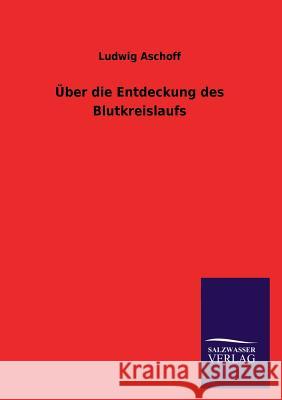 Ludwig Aschoff

Über die Entdeckung des Blutkreislaufs

SALZWASSER VERLAG

Kraina Książek